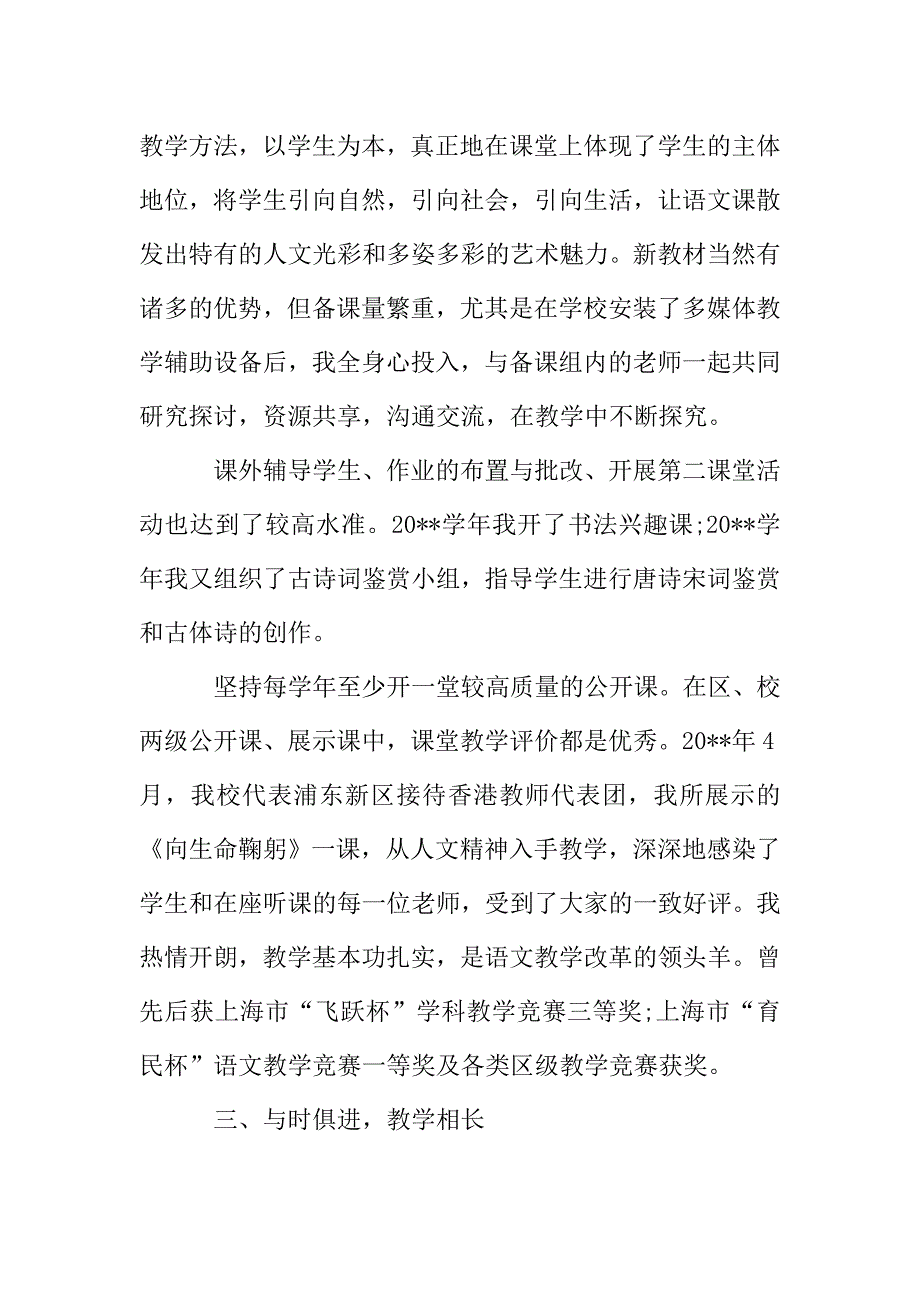 教学方法，以学生为本，真正地在课堂上体现了学生的主体地位，将学生引向自然，引向社会，引向生活，让语文课散发出特有的人文光彩和多姿多彩的艺术魅力。新教材当然有诸多的优势，但备课量繁重，尤其是在学校安装了多媒体教学辅助设备后，我全身心投入，与备课组内的老师一起共同研究探讨，资源共享，沟通交流，在教学中不断探究。

课外辅导学生、作业的布置与批改、开展第二课堂活动也达到了较高水准。20**学年我开了书法兴趣课;20**学年我又组织了古诗词鉴赏小组，指导学生进行唐诗宋词鉴赏和古体诗的创作。

坚持每学年至少开一堂较高质量的公开课。在区、校两级公开课、展示课中，课堂教学评价都是优秀。20**年4月，我校代表浦东新区接待香港教师代表团，我所展示的《向生命鞠躬》一课，从人文精神入手教学，深深地感染了学生和在座听课的每一位老师，受到了大家的一致好评。我热情开朗，教学基本功扎实，是语文教学改革的领头羊。曾先后获上海市“飞跃杯”学科教学竞赛三等奖;上海市“育民杯”语文教学竞赛一等奖及各类区级教学竞赛获奖。

三、与时俱进，教学相长